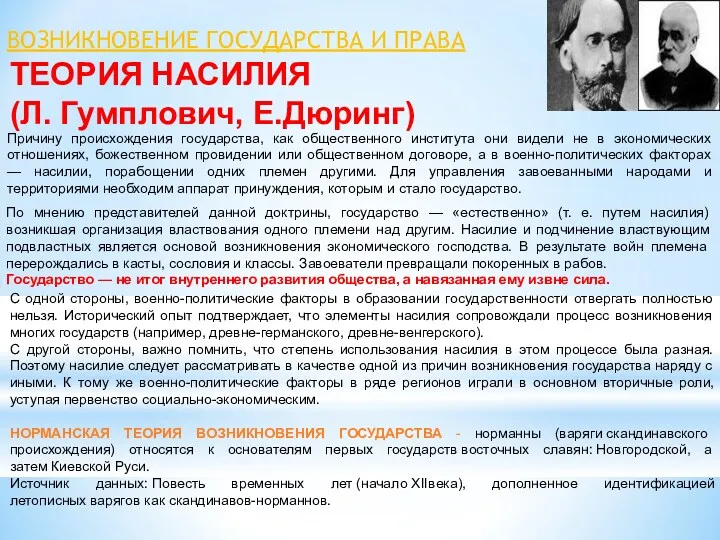 ВОЗНИКНОВЕНИЕ ГОСУДАРСТВА И ПРАВА

ТЕОРИЯ НАСИЛИЯ
(Л. Гумплович, Е.Дюринг)

Причину происхождения государства, как общественного института они видели не в экономических отношениях, божественном провидении или общественном договоре, а в военно-политических факторах — насилии, порабощении одних племен другими. Для управления завоеванными народами и территориями необходим аппарат принуждения, которым и стало государство.

По мнению представителей данной доктрины, государство — «естественно» (т. е. путем насилия) возникшая организация властвования одного племени над другим. Насилие и подчинение властвующим подвластных является основой возникновения экономического господства. В результате войн племена перерождались в касты, сословия и классы. Завоеватели превращали покоренных в рабов.
Государство — не итог внутреннего развития общества, а навязанная ему извне сила.

С одной стороны, военно-политические факторы в образовании государственности отвергать полностью нельзя. Исторический опыт подтверждает, что элементы насилия сопровождали процесс возникновения многих государств (например, древне-германского, древне-венгерского).
С другой стороны, важно помнить, что степень использования насилия в этом процессе была разная. Поэтому насилие следует рассматривать в качестве одной из причин возникновения государства наряду с иными. К тому же военно-политические факторы в ряде регионов играли в основном вторичные роли, уступая первенство социально-экономическим.

НОРМАНСКАЯ ТЕОРИЯ ВОЗНИКНОВЕНИЯ ГОСУДАРСТВА - норманны (варяги скандинавского происхождения) относятся к основателям первых государств восточных славян: Новгородской, а затем Киевской Руси.
Источник данных: Повесть временных лет (начало XIIвека), дополненное идентификацией летописных варягов как скандинавов-норманнов.